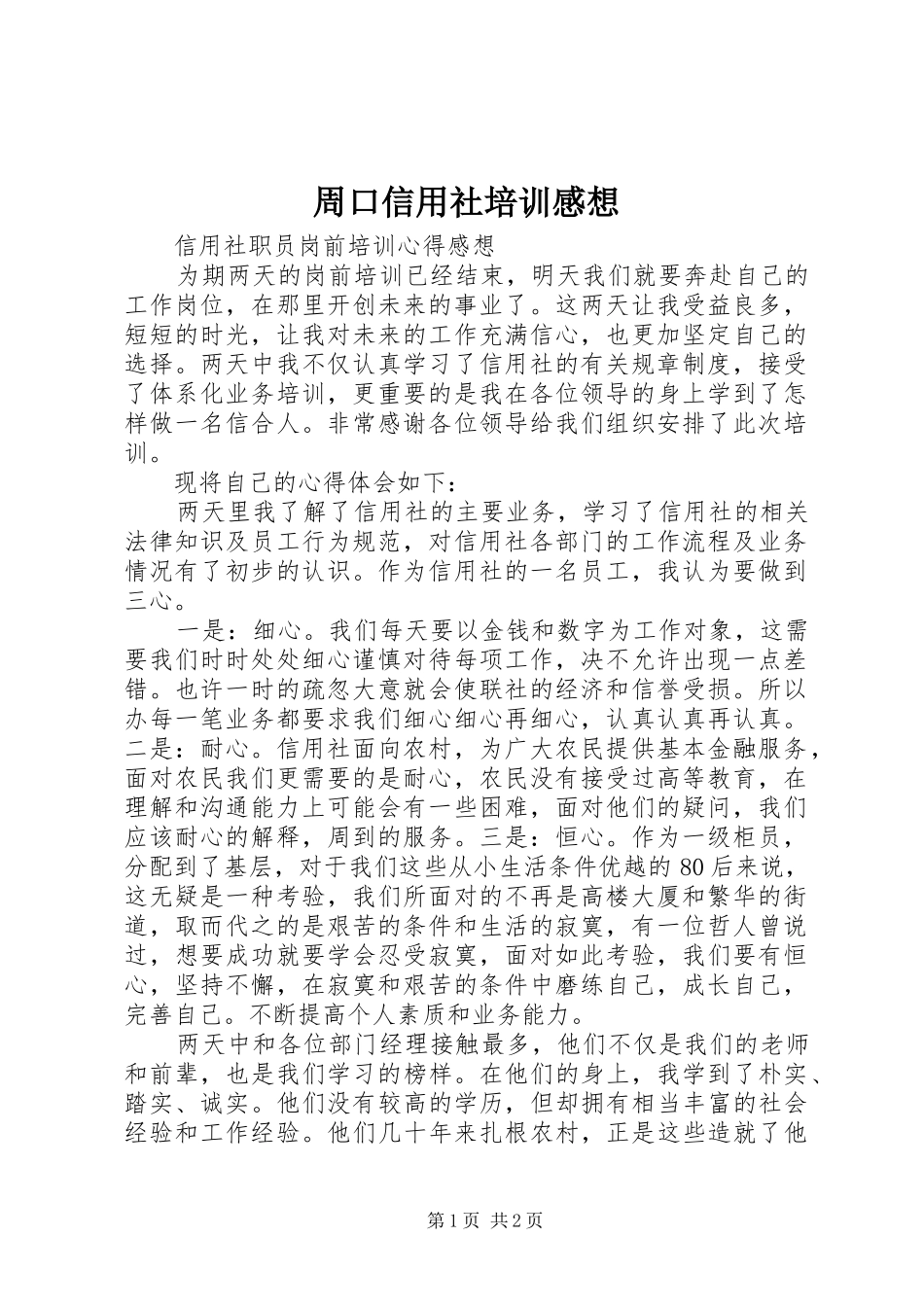 周口信用社培训感想

信用社职员岗前培训心得感想

为期两天的岗前培训已经结束，明天我们就要奔赴自己的工作岗位，在那里开创未来的事业了。这两天让我受益良多，短短的时光，让我对未来的工作充满信心，也更加坚定自己的选择。两天中我不仅认真学习了信用社的有关规章制度，接受了体系化业务培训，更重要的是我在各位领导的身上学到了怎样做一名信合人。非常感谢各位领导给我们组织安排了此次培训。

现将自己的心得体会如下：

两天里我了解了信用社的主要业务，学习了信用社的相关法律知识及员工行为规范，对信用社各部门的工作流程及业务情况有了初步的认识。作为信用社的一名员工，我认为要做到三心。

一是：细心。我们每天要以金钱和数字为工作对象，这需要我们时时处处细心谨慎对待每项工作，决不允许出现一点差错。也许一时的疏忽大意就会使联社的经济和信誉受损。所以办每一笔业务都要求我们细心细心再细心，认真认真再认真。二是：耐心。信用社面向农村，为广大农民提供基本金融服务，面对农民我们更需要的是耐心，农民没有接受过高等教育，在理解和沟通能力上可能会有一些困难，面对他们的疑问，我们应该耐心的解释，周到的服务。三是：恒心。作为一级柜员，分配到了基层，对于我们这些从小生活条件优越的80后来说，这无疑是一种考验，我们所面对的不再是高楼大厦和繁华的街道，取而代之的是艰苦的条件和生活的寂寞，有一位哲人曾说过，想要成功就要学会忍受寂寞，面对如此考验，我们要有恒心，坚持不懈，在寂寞和艰苦的条件中磨练自己，成长自己，完善自己。不断提高个人素质和业务能力。

两天中和各位部门经理接触最多，他们不仅是我们的老师和前辈，也是我们学习的榜样。在他们的身上，我学到了朴实、踏实、诚实。他们没有较高的学历，但却拥有相当丰富的社会经验和工作经验。他们几十年来扎根农村，正是这些造就了他

第1页 共2页